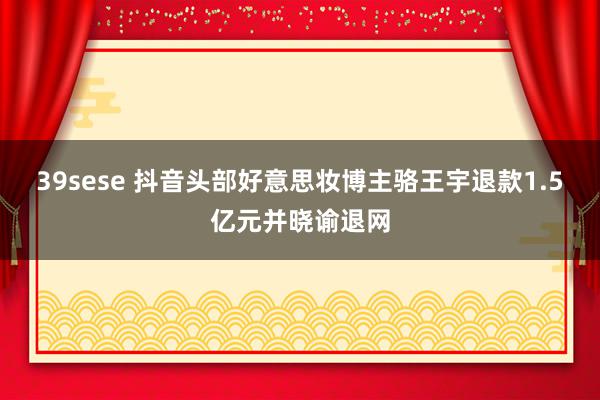 39sese 抖音头部好意思妆博主骆王宇退款1.5亿元并晓谕退网